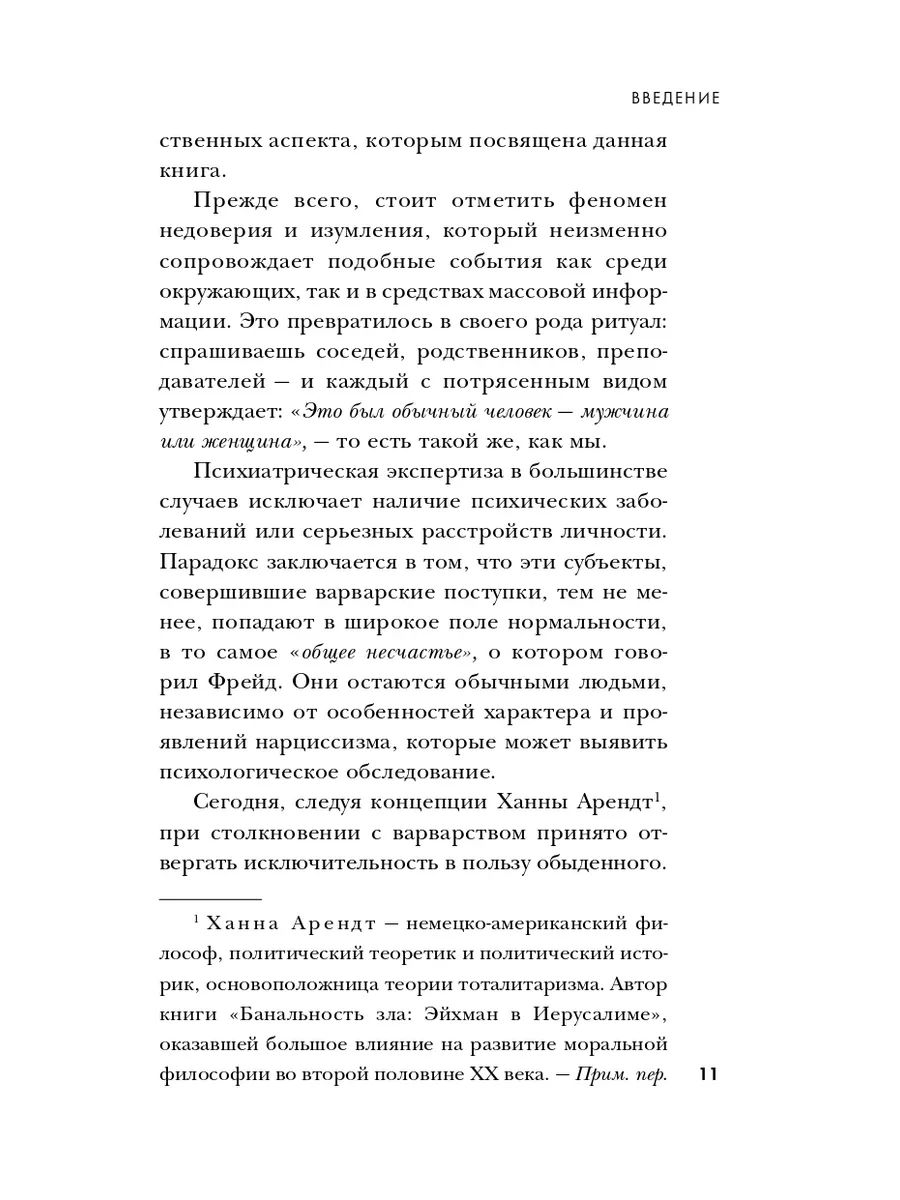 ВВЕДЕНИЕ

ственных аспекта, которым посвящена данная книга.

Прежде всего, стоит отметить феномен недоверия и изумления, который неизменно сопровождает подобные события как среди окружающих, так и в средствах массовой информации. Это превратилось в своего рода ритуал: спрашиваешь соседей, родственников, преподавателей — и каждый с потрясенным видом утверждает: «Это был обычный человек — мужчина или женщина», — то есть такой же, как мы.

Психиатрическая экспертиза в большинстве случаев исключает наличие психических заболеваний или серьезных расстройств личности. Парадокс заключается в том, что эти субъекты, совершившие варварские поступки, тем не менее, попадают в широкое поле нормальности, в то самое «общее несчастье», о котором говорил Фрейд. Они остаются обычными людьми, независимо от особенностей характера и проявлений нарциссизма, которые может выявить психологическое обследование.

Сегодня, следуя концепции Ханны Арендт$^1$, при столкновении с варварством принято отвергать исключительность в пользу обыденного.

$^1$ Ханна Арендт — немецко-американский философ, политический теоретик и политический историк, основоположница теории тоталитаризма. Автор книги «Банальность зла: Эйхман в Иерусалиме», оказавшей большое влияние на развитие моральной философии во второй половине XX века. — Прим. пер.

11